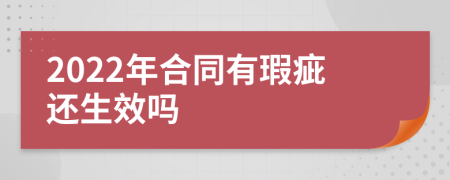 2022年合同有瑕疵还生效吗